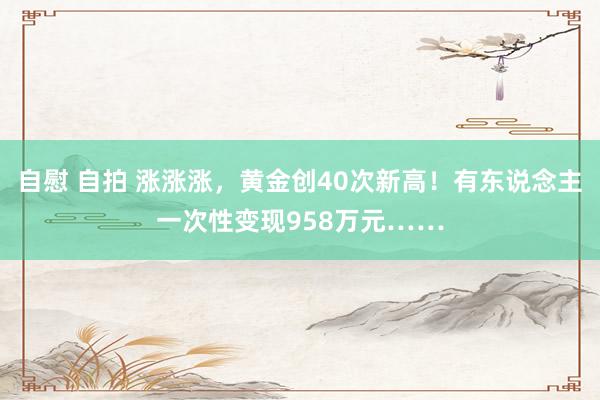 自慰 自拍 涨涨涨，黄金创40次新高！有东说念主一次性变现958万元……